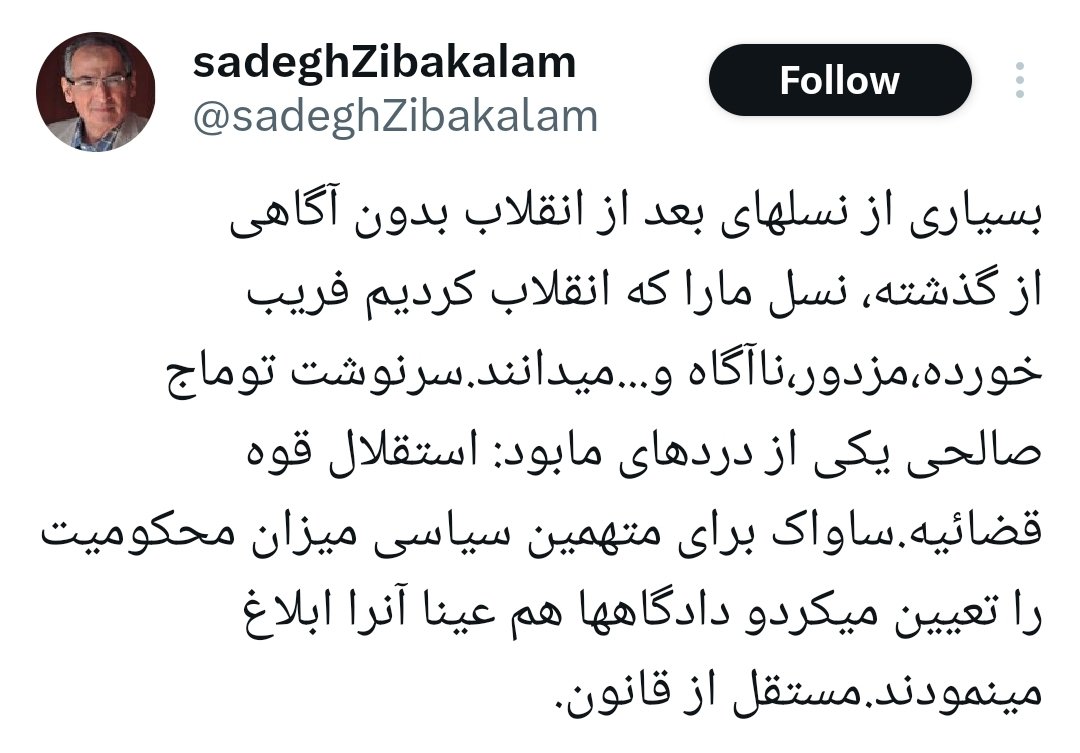 sadeghZibakalam
@sadeghZibakalam

Follow

بسیاری از نسلهای بعد از انقلاب بدون آگاهی از گذشته، نسل مارا که انقلاب کردیم فریب خورده،مزدور،ناآگاه و...میدانند.سرنوشت توماج صالحی یکی از دردهای مابود: استقلال قوه قضائیه.ساواک برای متهمین سیاسی میزان محکومیت را تعیین میکردو دادگاهها هم عینا آنرا ابلاغ مینمودند.مستقل از قانون.